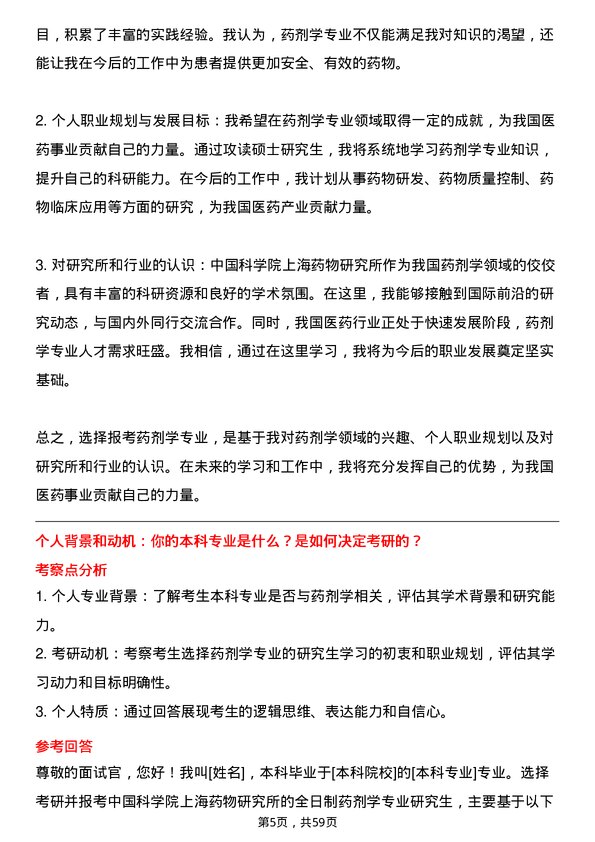 目，积累了丰富的实践经验。我认为，药剂学专业不仅能满足我对知识的渴望，还能让我在今后的工作中为患者提供更加安全、有效的药物。

2. 个人职业规划与发展目标：我希望在药剂学专业领域取得一定的成就，为我国医药事业贡献自己的力量。通过攻读硕士研究生，我将系统地学习药剂学专业知识，提升自己的科研能力。在今后的工作中，我计划从事药物研发、药物质量控制、药物临床应用等方面的研究，为我国医药产业贡献力量。

3. 对研究所和行业的认识：中国科学院上海药物研究所作为我国药剂学领域的佼佼者，具有丰富的科研资源和良好的学术氛围。在这里，我能够接触到国际前沿的研究动态，与国内外同行交流合作。同时，我国医药行业正处于快速发展阶段，药剂学专业人才需求旺盛。我相信，通过在这里学习，我将为今后的职业发展奠定坚实基础。

总之，选择报考药剂学专业，是基于我对药剂学领域的兴趣、个人职业规划以及对研究所和行业的认识。在未来的学习和工作中，我将充分发挥自己的优势，为我国医药事业贡献自己的力量。

个人背景和动机：你的本科专业是什么？是如何决定考研的？

考察点分析

1. 个人专业背景：了解考生本科专业是否与药剂学相关，评估其学术背景和研究能力。

2. 考研动机：考察考生选择药剂学专业的研究生学习的初衷和职业规划，评估其学习动力和目标明确性。

3. 个人特质：通过回答展现考生的逻辑思维、表达能力和自信心。

参考回答

尊敬的面试官，您好！我叫[姓名]，本科毕业于[本科院校]的[本科专业]专业。选择考研并报考中国科学院上海药物研究所的全日制药剂学专业研究生，主要基于以下

第5页，共59页